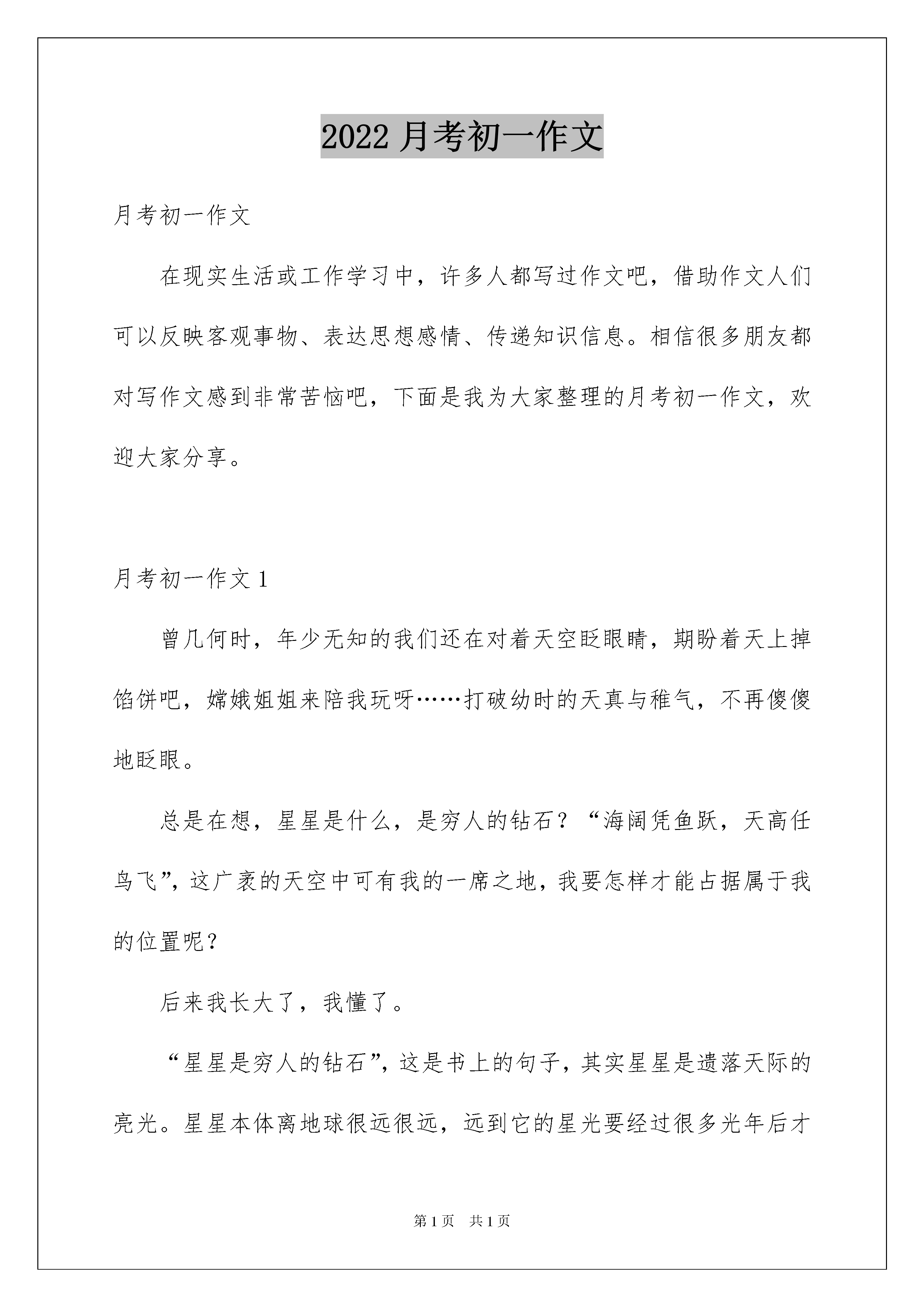 2022 月考初一作文

月考初一作文

在现实生活或工作学习中，许多人都写过作文吧，借助作文人们可以反映客观事物、表达思想感情、传递知识信息。相信很多朋友都对写作文感到非常苦恼吧，下面是我为大家整理的月考初一作文，欢迎大家分享。

月考初一作文 1

曾几何时，年少无知的我们还在对着天空眨眼睛，期盼着天上掉馅饼吧，嫦娥姐姐来陪我玩呀……打破幼时的天真与稚气，不再傻傻地眨眼。

总是在想，星星是什么，是穷人的钻石？“海阔凭鱼跃，天高任鸟飞”，这广袤的天空中可有我的一席之地，我要怎样才能占据属于我的位置呢？

后来我长大了，我懂了。

“星星是穷人的钻石”，这是书上的句子，其实星星是遗落天际的亮光。星星本体离地球很远很远，远到它的星光要经过很多光年后才

第 1 页　共 1 页